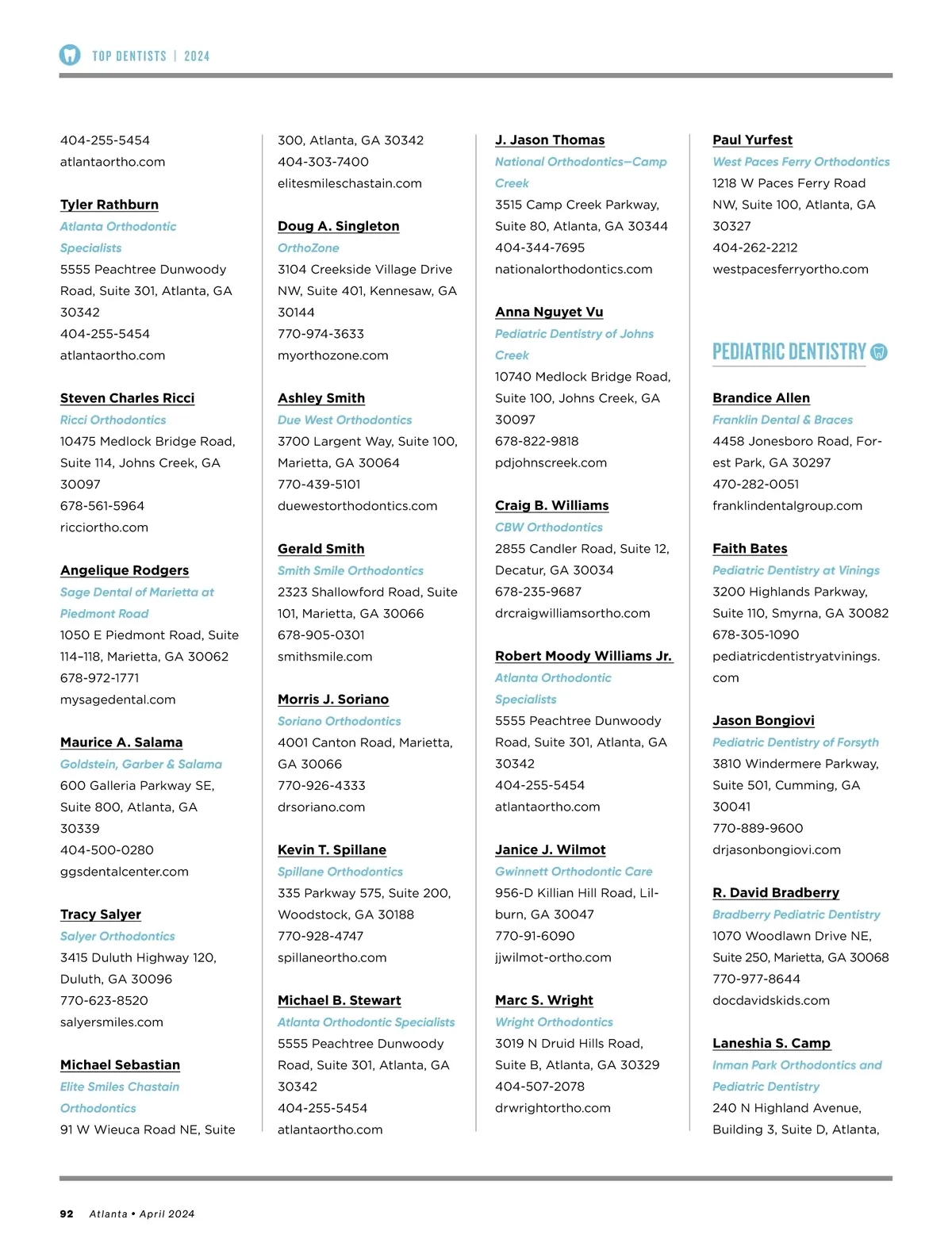 TOP DENTISTS | 2024

404-255-5454
atlantaortho.com

Tyler Rathburn
Atlanta Orthodontic Specialists
5555 Peachtree Dunwoody Road, Suite 301, Atlanta, GA 30342
404-255-5454
atlantaortho.com

Steven Charles Ricci
Ricci Orthodontics
10475 Medlock Bridge Road, Suite 114, Johns Creek, GA 30097
678-561-5964
ricciortho.com

Angelique Rodgers
Sage Dental of Marietta at Piedmont Road
1050 E Piedmont Road, Suite 114–118, Marietta, GA 30062
678-972-1771
mysagedental.com

Maurice A. Salama
Goldstein, Garber & Salama
600 Galleria Parkway SE, Suite 800, Atlanta, GA 30339
404-500-0280
ggsdentalcenter.com

Tracy Salyer
Salyer Orthodontics
3415 Duluth Highway 120, Duluth, GA 30096
770-623-8520
salyersmiles.com

Michael Sebastian
Elite Smiles Chastain Orthodontics
91 W Wieuca Road NE, Suite 300, Atlanta, GA 30342
404-303-7400
elitesmileschastain.com

Doug A. Singleton
OrthoZone
3104 Creekside Village Drive NW, Suite 401, Kennesaw, GA 30144
770-974-3633
myorthozone.com

Ashley Smith
Due West Orthodontics
3700 Largent Way, Suite 100, Marietta, GA 30064
770-439-5101
duewestorthodontics.com

Gerald Smith
Smith Smile Orthodontics
2323 Shallowford Road, Suite 101, Marietta, GA 30066
678-905-0301
smithsmile.com

Morris J. Soriano
Soriano Orthodontics
4001 Canton Road, Marietta, GA 30066
770-926-4333
drsoriano.com

Kevin T. Spillane
Spillane Orthodontics
335 Parkway 575, Suite 200, Woodstock, GA 30188
770-928-4747
spillaneortho.com

Michael B. Stewart
Atlanta Orthodontic Specialists
5555 Peachtree Dunwoody Road, Suite 301, Atlanta, GA 30342
404-255-5454
atlantaortho.com

J. Jason Thomas
National Orthodontics—Camp Creek
3515 Camp Creek Parkway, Suite 80, Atlanta, GA 30344
404-344-7695
nationalorthodontics.com

Anna Nguyet Vu
Pediatric Dentistry of Johns Creek
10740 Medlock Bridge Road, Suite 100, Johns Creek, GA 30097
678-822-9818
pdjohnscreek.com

Craig B. Williams
CBW Orthodontics
2855 Candler Road, Suite 12, Decatur, GA 30034
678-235-9687
drcraigwilliamsortho.com

Robert Moody Williams Jr.
Atlanta Orthodontic Specialists
5555 Peachtree Dunwoody Road, Suite 301, Atlanta, GA 30342
404-255-5454
atlantaortho.com

Janice J. Wilmot
Gwinnett Orthodontic Care
956-D Killian Hill Road, Lilburn, GA 30047
770-91-6090
jjwilmot-ortho.com

Marc S. Wright
Wright Orthodontics
3019 N Druid Hills Road, Suite B, Atlanta, GA 30329
404-507-2078
drwrightortho.com

Paul Yurfest
West Paces Ferry Orthodontics
1218 W Paces Ferry Road NW, Suite 100, Atlanta, GA 30327
404-262-2212
westpacesferryortho.com

PEDIATRIC DENTISTRY

Brandice Allen
Franklin Dental & Braces
4458 Jonesboro Road, Forest Park, GA 30297
470-282-0051
franklindentalgroup.com

Faith Bates
Pediatric Dentistry at Vinings
3200 Highlands Parkway, Suite 110, Smyrna, GA 30082
678-305-1090
pediatricdentistryatvinings.com

Jason Bongiovi
Pediatric Dentistry of Forsyth
3810 Windermere Parkway, Suite 501, Cumming, GA 30041
770-889-9600
drjasonbongiovi.com

R. David Bradberry
Bradberry Pediatric Dentistry
1070 Woodlawn Drive NE, Suite 250, Marietta, GA 30068
770-977-8644
docdavidskids.com

Laneshia S. Camp
Inman Park Orthodontics and Pediatric Dentistry
240 N Highland Avenue, Building 3, Suite D, Atlanta,

92 Atlanta • April 2024